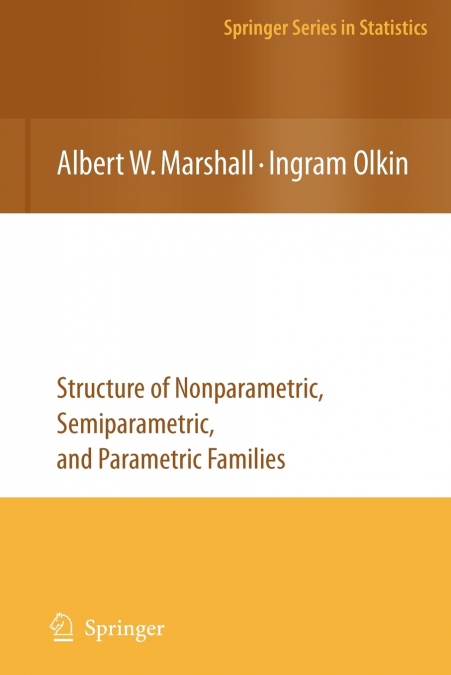 Springer Series in Statistics

Albert W. Marshall · Ingram Olkin

Structure of Nonparametric, Semiparametric, and Parametric Families

Springer